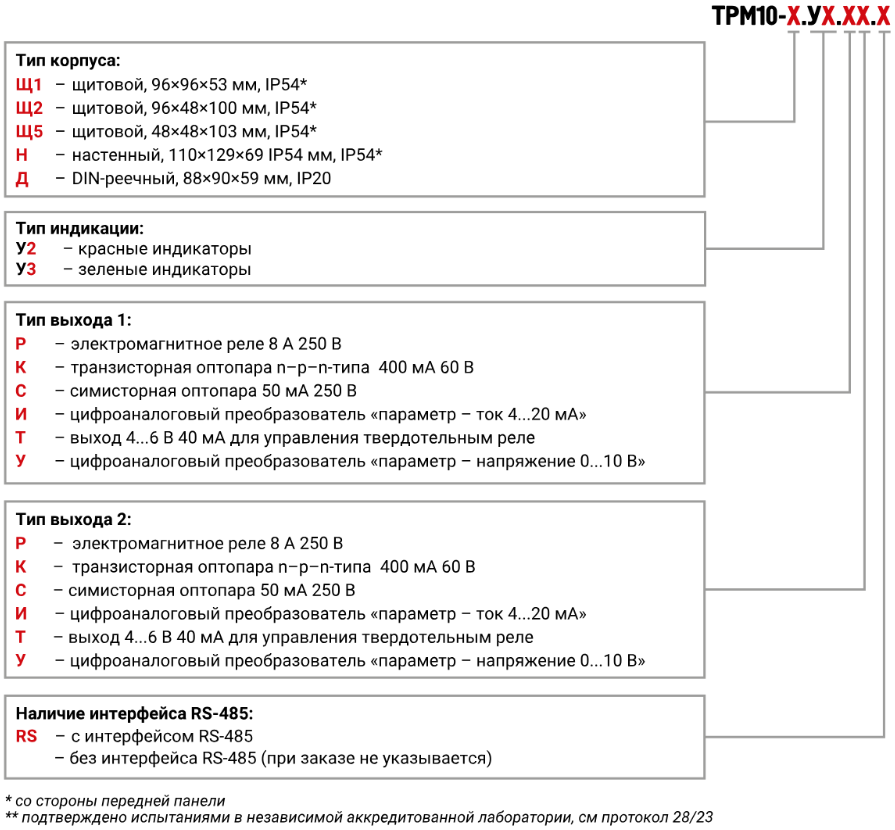 ТРМ10-Х.УХ.ХХ.Х

Тип корпуса:
Щ1 – щитовой, 96×96×53 мм, IP54*
Щ2 – щитовой, 96×48×100 мм, IP54*
Щ5 – щитовой, 48×48×103 мм, IP54*
Н – настенный, 110×129×69 IP54 мм, IP54*
Д – DIN-реечный, 88×90×59 мм, IP20

Тип индикации:
У2 – красные индикаторы
У3 – зеленые индикаторы

Тип выхода 1:
Р – электромагнитное реле 8 А 250 В
К – транзисторная оптопара n–p–n-типа 400 мА 60 В
С – симисторная оптопара 50 мА 250 В
И – цифроаналоговый преобразователь «параметр – ток 4...20 мА»
Т – выход 4...6 В 40 мА для управления твердотельным реле
У – цифроаналоговый преобразователь «параметр – напряжение 0...10 В»

Тип выхода 2:
Р – электромагнитное реле 8 А 250 В
К – транзисторная оптопара n–p–n-типа 400 мА 60 В
С – симисторная оптопара 50 мА 250 В
И – цифроаналоговый преобразователь «параметр – ток 4...20 мА»
Т – выход 4...6 В 40 мА для управления твердотельным реле
У – цифроаналоговый преобразователь «параметр – напряжение 0...10 В»

Наличие интерфейса RS-485:
RS – с интерфейсом RS-485
– без интерфейса RS-485 (при заказе не указывается)

* со стороны передней панели
** подтверждено испытаниями в независимой аккредитованной лаборатории, см протокол 28/23